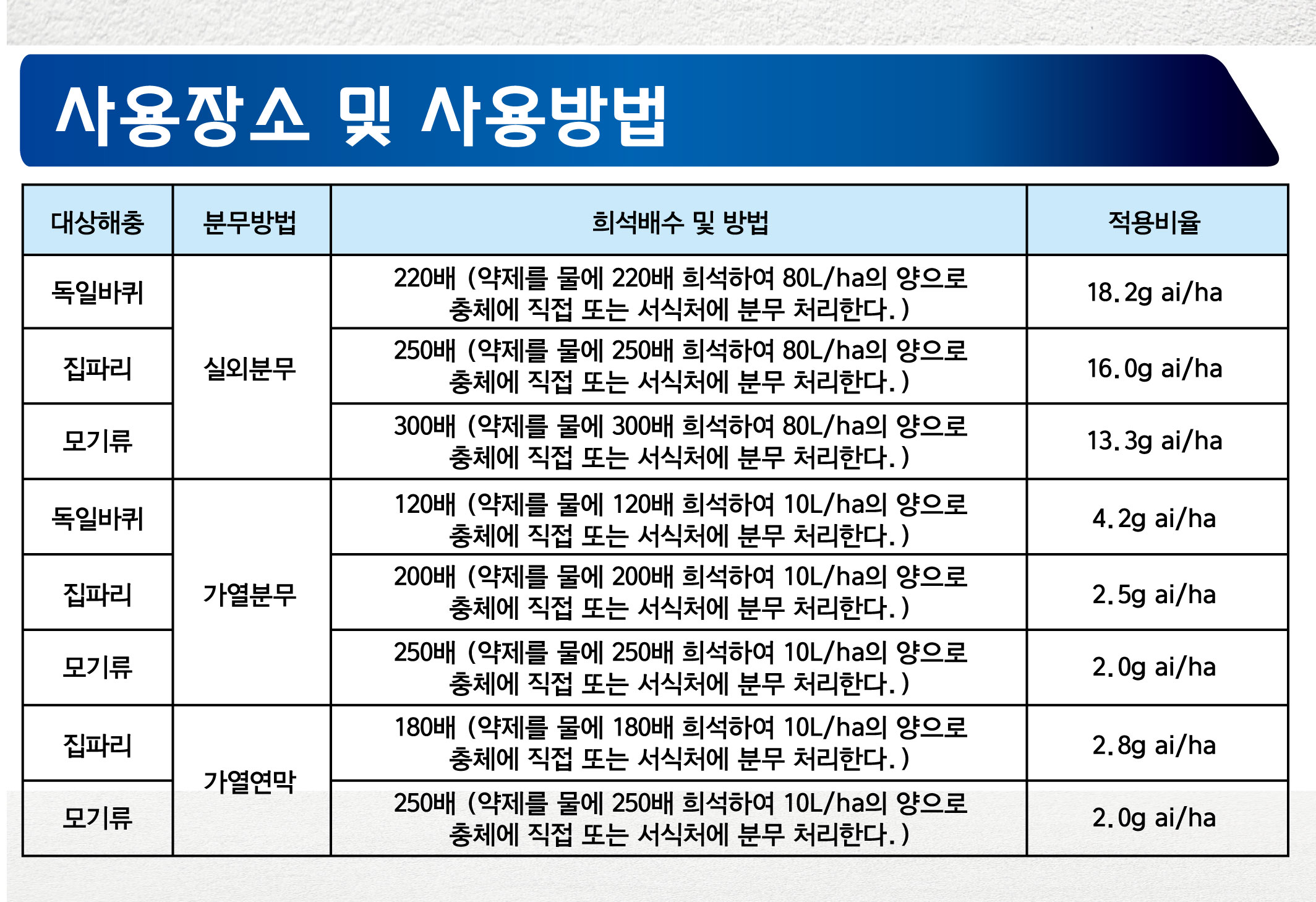 사용장소 및 사용방법

| 대상해충 | 분무방법 | 희석배수 및 방법 | 적용비율 |
|---|---|---|---|
| 독일바퀴 | 실외분무 | 220배 (약제를 물에 220배 희석하여 80L/ha의 양으로 충체에 직접 또는 서식처에 분무 처리한다.) | 18.2g ai/ha |
| 집파리 | 실외분무 | 250배 (약제를 물에 250배 희석하여 80L/ha의 양으로 충체에 직접 또는 서식처에 분무 처리한다.) | 16.0g ai/ha |
| 모기류 | 실외분무 | 300배 (약제를 물에 300배 희석하여 80L/ha의 양으로 충체에 직접 또는 서식처에 분무 처리한다.) | 13.3g ai/ha |
| 독일바퀴 | 가열분무 | 120배 (약제를 물에 120배 희석하여 10L/ha의 양으로 충체에 직접 또는 서식처에 분무 처리한다.) | 4.2g ai/ha |
| 집파리 | 가열분무 | 200배 (약제를 물에 200배 희석하여 10L/ha의 양으로 충체에 직접 또는 서식처에 분무 처리한다.) | 2.5g ai/ha |
| 모기류 | 가열분무 | 250배 (약제를 물에 250배 희석하여 10L/ha의 양으로 충체에 직접 또는 서식처에 분무 처리한다.) | 2.0g ai/ha |
| 집파리 | 가열연막 | 180배 (약제를 물에 180배 희석하여 10L/ha의 양으로 충체에 직접 또는 서식처에 분무 처리한다.) | 2.8g ai/ha |
| 모기류 | 가열연막 | 250배 (약제를 물에 250배 희석하여 10L/ha의 양으로 충체에 직접 또는 서식처에 분무 처리한다.) | 2.0g ai/ha |